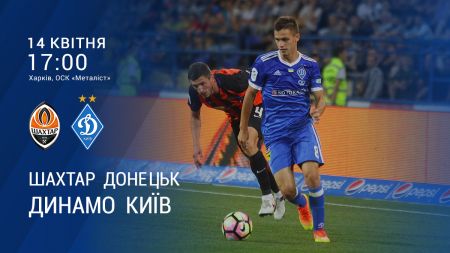 14 КВІТНЯ
17:00
Харків, ОСК «Металіст»

ШАХТАР

Д
КИЇВ

ШАХТАР ДОНЕЦЬК
ДИНАМО КИЇВ

pepsi pepsi pepsi pepsi